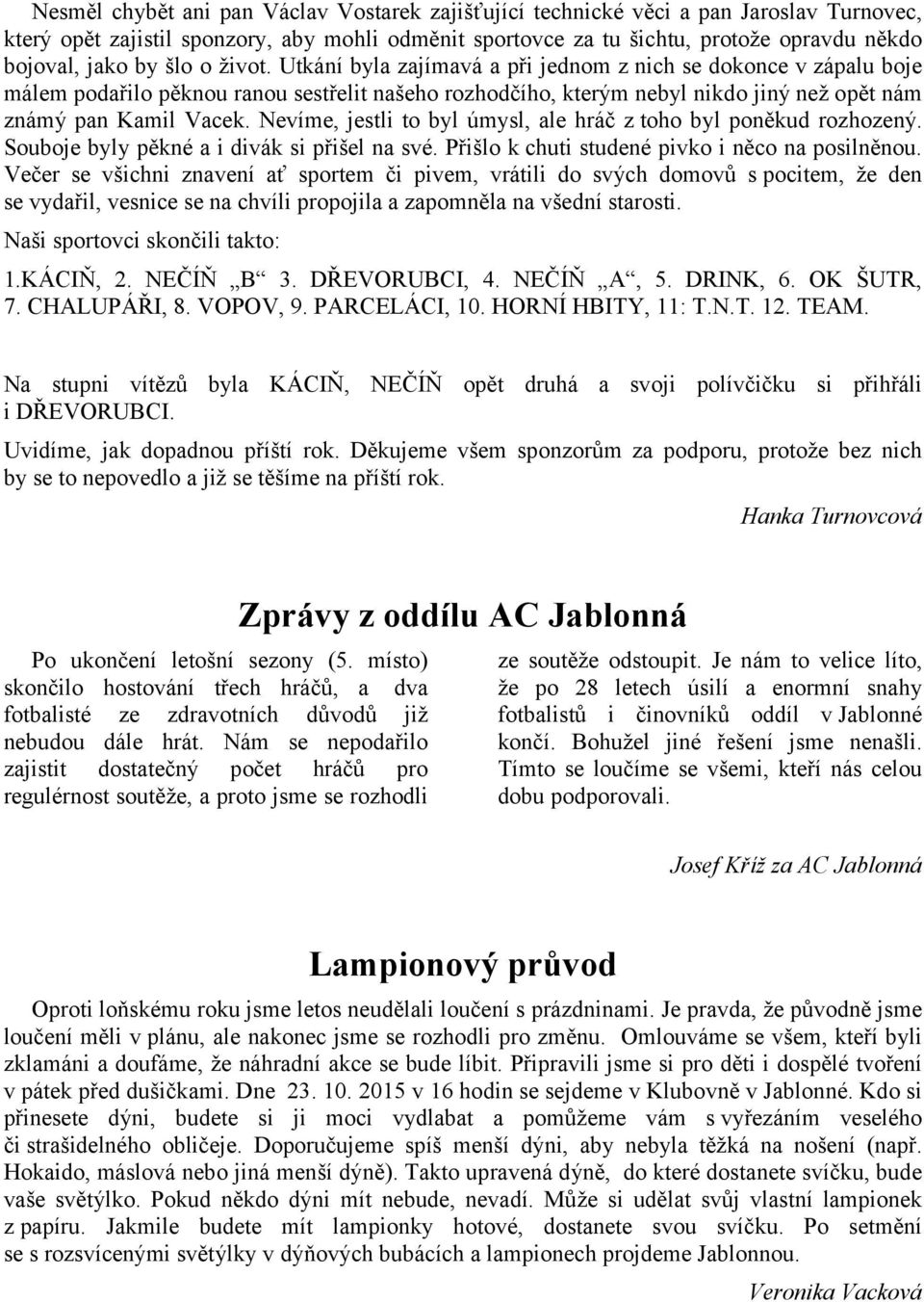 Nesměl chybět ani pan Václav Vostarek zajišťující technické věci a pan Jaroslav Turnovec, který opět zajistil sponzory, aby mohli odměnit sportovce za tu šichtu, protože opravdu někdo bojoval, jako by šlo o život. Utkání byla zajímavá a při jednom z nich se dokonce v zápalu boje málem podařilo pěknou ranou sestřelit našeho rozhodčího, kterým nebyl nikdo jiný než opět nám známý pan Kamil Vacek. Nevíme, jestli to byl úmysl, ale hráč z toho byl poněkud rozhozený. Souboje byly pěkné a i divák si přišel na své. Přišlo k chuti studené pivko i něco na posilněnou. Večer se všichni znavení ať sportem či pivem, vrátili do svých domovů s pocitem, že den se vydařil, vesnice se na chvíli propojila a zapomněla na všední starosti.

Naši sportovci skončili takto:

1.KÁCIŇ, 2. NEČÍŇ „B“ 3. DŘEVORUBCI, 4. NEČÍŇ „A“, 5. DRINK, 6. OK ŠUTR, 7. CHALUPÁŘI, 8. VOPOV, 9. PARCELÁCI, 10. HORNÍ HBITY, 11: T.N.T. 12. TEAM.

Na stupni vítězů byla KÁCIŇ, NEČÍŇ opět druhá a svoji polívčičku si přihřáli i DŘEVORUBCI.

Uvidíme, jak dopadnou příští rok. Děkujeme všem sponzorům za podporu, protože bez nich by se to nepovedlo a již se těšíme na příští rok.

Hanka Turnovcová

Zprávy z oddílu AC Jablonná

Po ukončení letošní sezony (5. místo) skončilo hostování třech hráčů, a dva fotbalisté ze zdravotních důvodů již nebudou dále hrát. Nám se nepodařilo zajistit dostatečný počet hráčů pro regulérnost soutěže, a proto jsme se rozhodli ze soutěže odstoupit. Je nám to velice líto, že po 28 letech úsilí a enormní snahy fotbalistů i činovníků oddíl v Jablonné končí. Bohužel jiné řešení jsme nenašli. Tímto se loučíme se všemi, kteří nás celou dobu podporovali.

Josef Kříž za AC Jablonná

Lampionový průvod

Oproti loňskému roku jsme letos neudělali loučení s prázdninami. Je pravda, že původně jsme loučení měli v plánu, ale nakonec jsme se rozhodli pro změnu. Omlouváme se všem, kteří byli zklamáni a doufáme, že náhradní akce se bude líbit. Připravili jsme si pro děti i dospělé tvoření v pátek před dušičkami. Dne 23. 10. 2015 v 16 hodin se sejdeme v Klubovně v Jablonné. Kdo si přinesete dýni, budete si ji moci vydlabat a pomůžeme vám s vyřezáním veselého či strašidelného obličeje. Doporučujeme spíš menší dýni, aby nebyla těžká na nošení (např. Hokaido, máslová nebo jiná menší dýně). Takto upravená dýně, do které dostanete svíčku, bude vaše světýlko. Pokud někdo dýni mít nebude, nevadí. Může si udělat svůj vlastní lampionek z papíru. Jakmile budete mít lampionky hotové, dostanete svou svíčku. Po setmění se s rozsvícenými světýlky v dýňových bubácích a lampionech projdeme Jablonnou.

Veronika Vacková